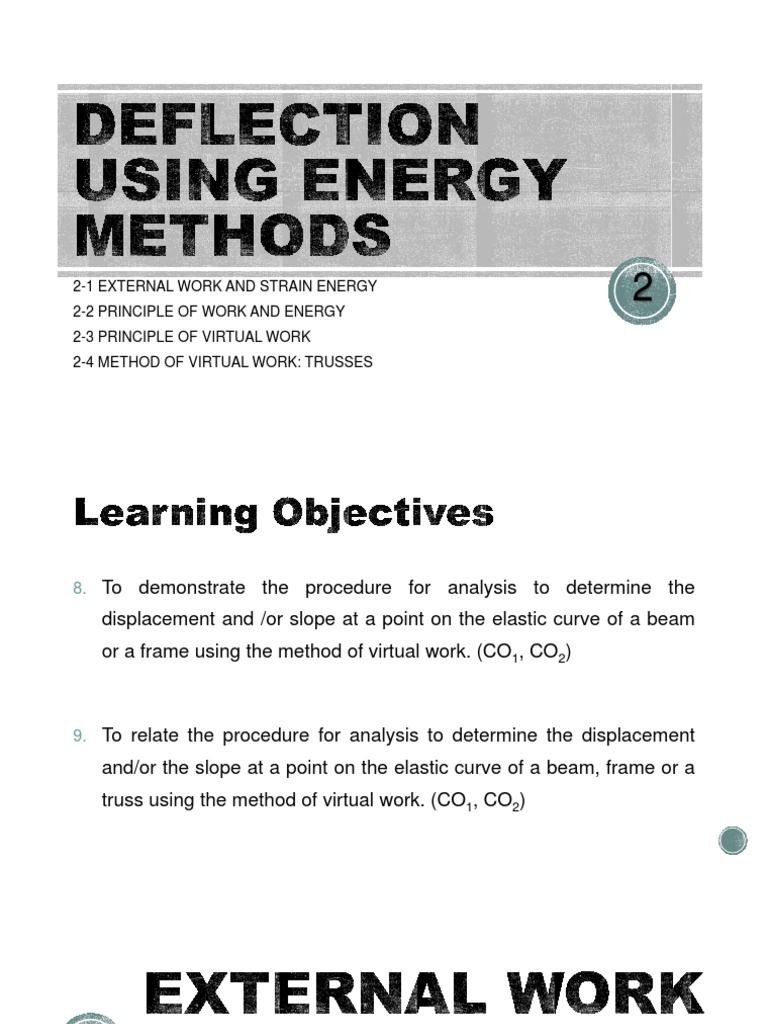 DEFLECTION USING ENERGY METHODS

2-1 EXTERNAL WORK AND STRAIN ENERGY
2-2 PRINCIPLE OF WORK AND ENERGY
2-3 PRINCIPLE OF VIRTUAL WORK
2-4 METHOD OF VIRTUAL WORK: TRUSSES

2

Learning Objectives

8. To demonstrate the procedure for analysis to determine the displacement and /or slope at a point on the elastic curve of a beam or a frame using the method of virtual work. ($CO_1$, $CO_2$)

9. To relate the procedure for analysis to determine the displacement and/or the slope at a point on the elastic curve of a beam, frame or a truss using the method of virtual work. ($CO_1$, $CO_2$)

EXTERNAL WORK